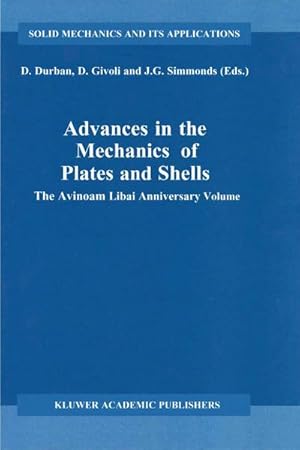 SOLID MECHANICS AND ITS APPLICATIONS

D. Durban, D. Givoli and J.G. Simmonds (Eds.)

Advances in the Mechanics of Plates and Shells

The Avinoam Libai Anniversary Volume

KLUWER ACADEMIC PUBLISHERS